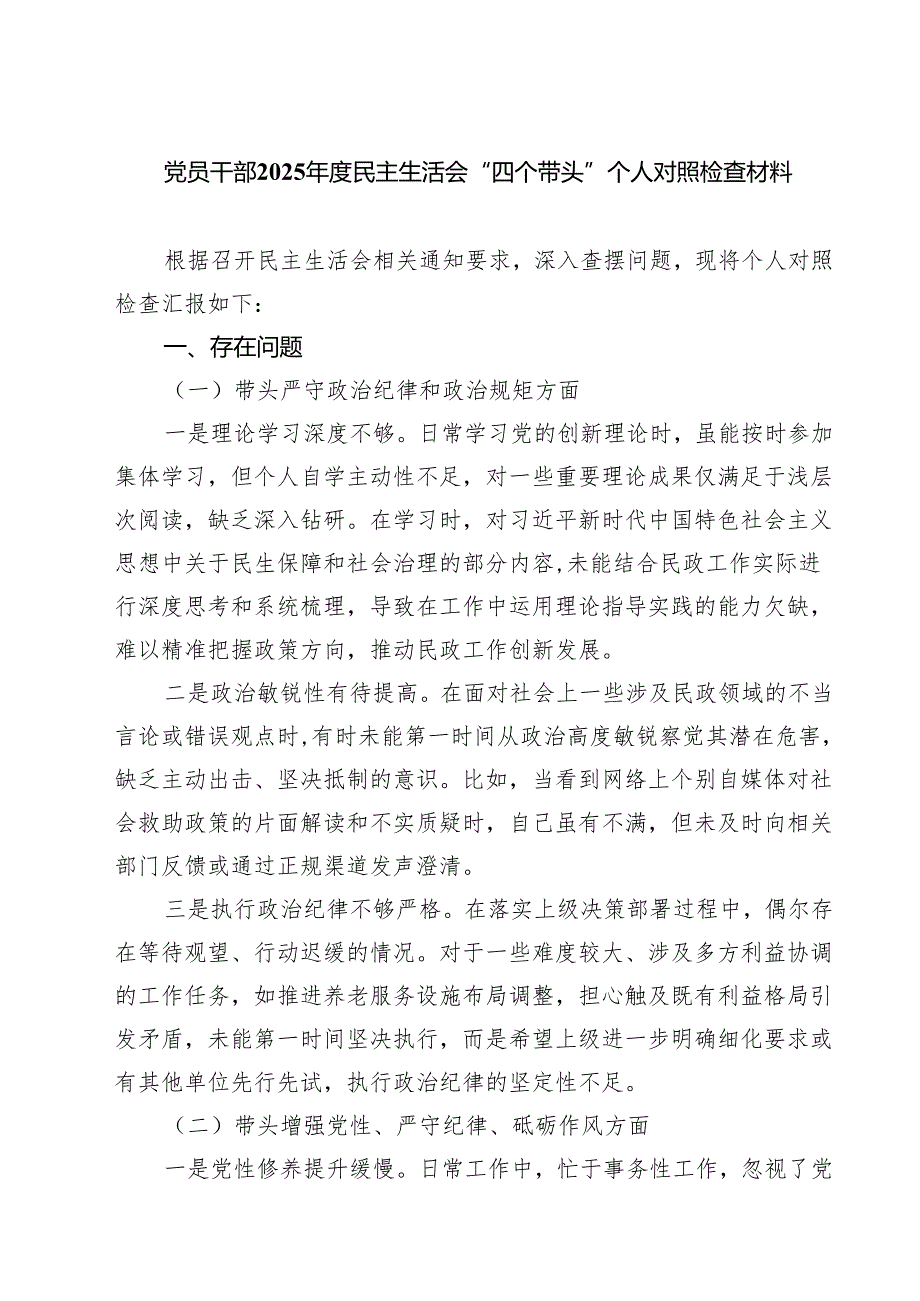 党员干部2025年度民主生活会“四个带头”个人对照检查材料

根据召开民主生活会相关通知要求，深入查摆问题，现将个人对照检查汇报如下：

一、存在问题

（一）带头严守政治纪律和政治规矩方面

一是理论学习深度不够。日常学习党的创新理论时，虽能按时参加集体学习，但个人自学主动性不足，对一些重要理论成果仅满足于浅层次阅读，缺乏深入钻研。在学习时，对习近平新时代中国特色社会主义思想中关于民生保障和社会治理的部分内容，未能结合民政工作实际进行深度思考和系统梳理，导致在工作中运用理论指导实践的能力欠缺，难以精准把握政策方向，推动民政工作创新发展。

二是政治敏锐性有待提高。在面对社会上一些涉及民政领域的不当言论或错误观点时，有时未能第一时间从政治高度敏锐察觉其潜在危害，缺乏主动出击、坚决抵制的意识。比如，当看到网络上个别自媒体对社会救助政策的片面解读和不实质疑时，自己虽有不满，但未及时向相关部门反馈或通过正规渠道发声澄清。

三是执行政治纪律不够严格。在落实上级决策部署过程中，偶尔存在等待观望、行动迟缓的情况。对于一些难度较大、涉及多方利益协调的工作任务，如推进养老服务设施布局调整，担心触及既有利益格局引发矛盾，未能第一时间坚决执行，而是希望上级进一步明确细化要求或有其他单位先行先试，执行政治纪律的坚定性不足。

（二）带头增强党性、严守纪律、砥砺作风方面

一是党性修养提升缓慢。日常工作中，忙于事务性工作，忽视了党